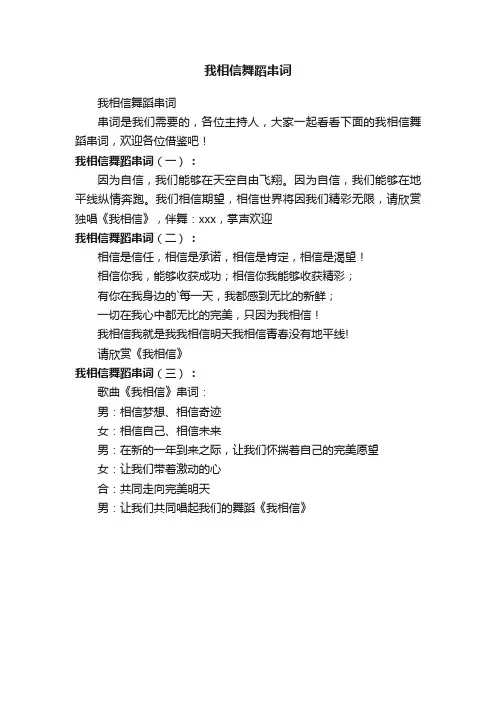 我相信舞蹈串词

我相信舞蹈串词

串词是我们需要的，各位主持人，大家一起看看下面的我相信舞蹈串词，欢迎各位借鉴吧！

我相信舞蹈串词（一）：

因为自信，我们能够在天空自由飞翔。因为自信，我们能够在地平线纵情奔跑。我们相信期望，相信世界将因我们精彩无限，请欣赏独唱《我相信》，伴舞：xxx，掌声欢迎

我相信舞蹈串词（二）：

相信是信任，相信是承诺，相信是肯定，相信是渴望！

相信你我，能够收获成功；相信你我能够收获精彩；

有你在我身边的`每一天，我都感到无比的新鲜；

一切在我心中都无比的完美，只因为我相信！

我相信我就是我我相信明天我相信青春没有地平线!

请欣赏《我相信》

我相信舞蹈串词（三）：

歌曲《我相信》串词：

男：相信梦想、相信奇迹

女：相信自己、相信未来

男：在新的一年到来之际，让我们怀揣着自己的完美愿望

女：让我们带着激动的心

合：共同走向完美明天

男：让我们共同唱起我们的舞蹈《我相信》